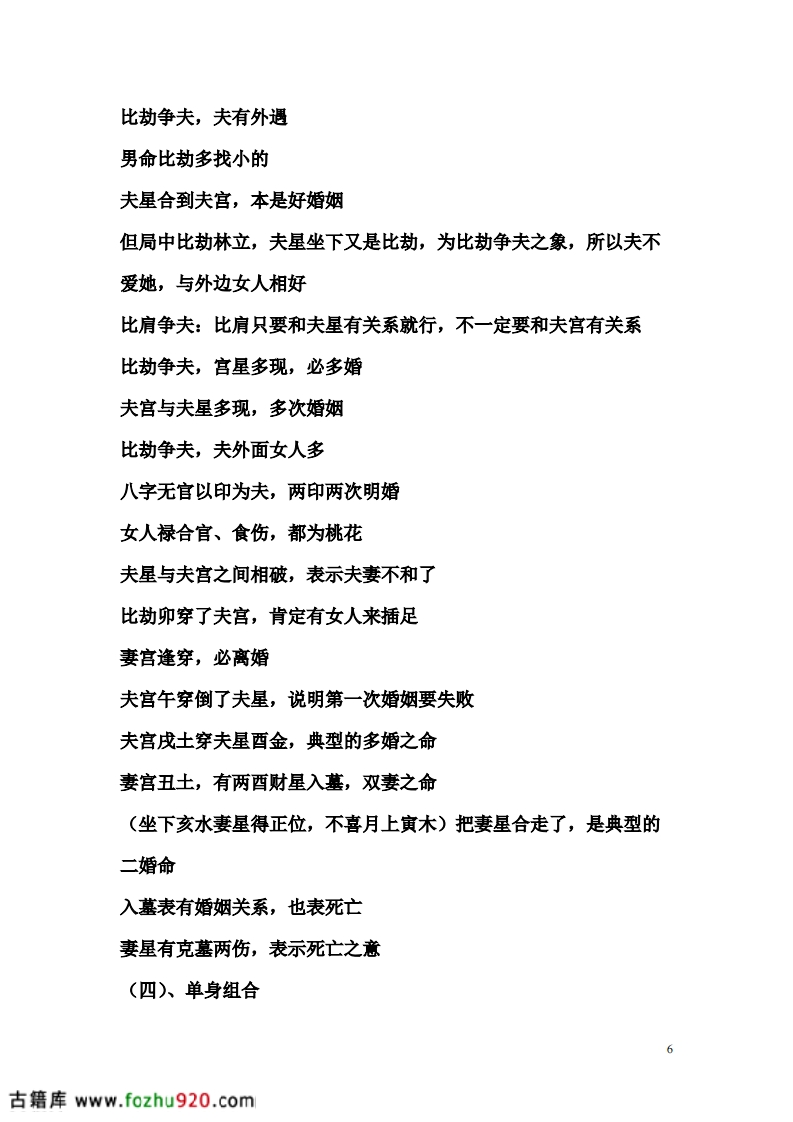 比劫争夫，夫有外遇

男命比劫多找小的

夫星合到夫宫，本是好婚姻

但局中比劫林立，夫星坐下又是比劫，为比劫争夫之象，所以夫不爱她，与外边女人相好

比肩争夫：比肩只要和夫星有关系就行，不一定要和夫宫有关系

比劫争夫，宫星多现，必多婚

夫宫与夫星多现，多次婚姻

比劫争夫，夫外面女人多

八字无官以印为夫，两印两次明婚

女人禄合官、食伤，都为桃花

夫星与夫宫之间相破，表示夫妻不和了

比劫卯穿了夫宫，肯定有女人来插足

妻宫逢穿，必离婚

夫宫午穿倒了夫星，说明第一次婚姻要失败

夫宫戌土穿夫星酉金，典型的多婚之命

妻宫丑土，有两酉财星入墓，双妻之命

（坐下亥水妻星得正位，不喜月上寅木）把妻星合走了，是典型的二婚命

入墓表有婚姻关系，也表死亡

妻星有克墓两伤，表示死亡之意

（四）、单身组合

6

古籍库 www.fozhu920.com